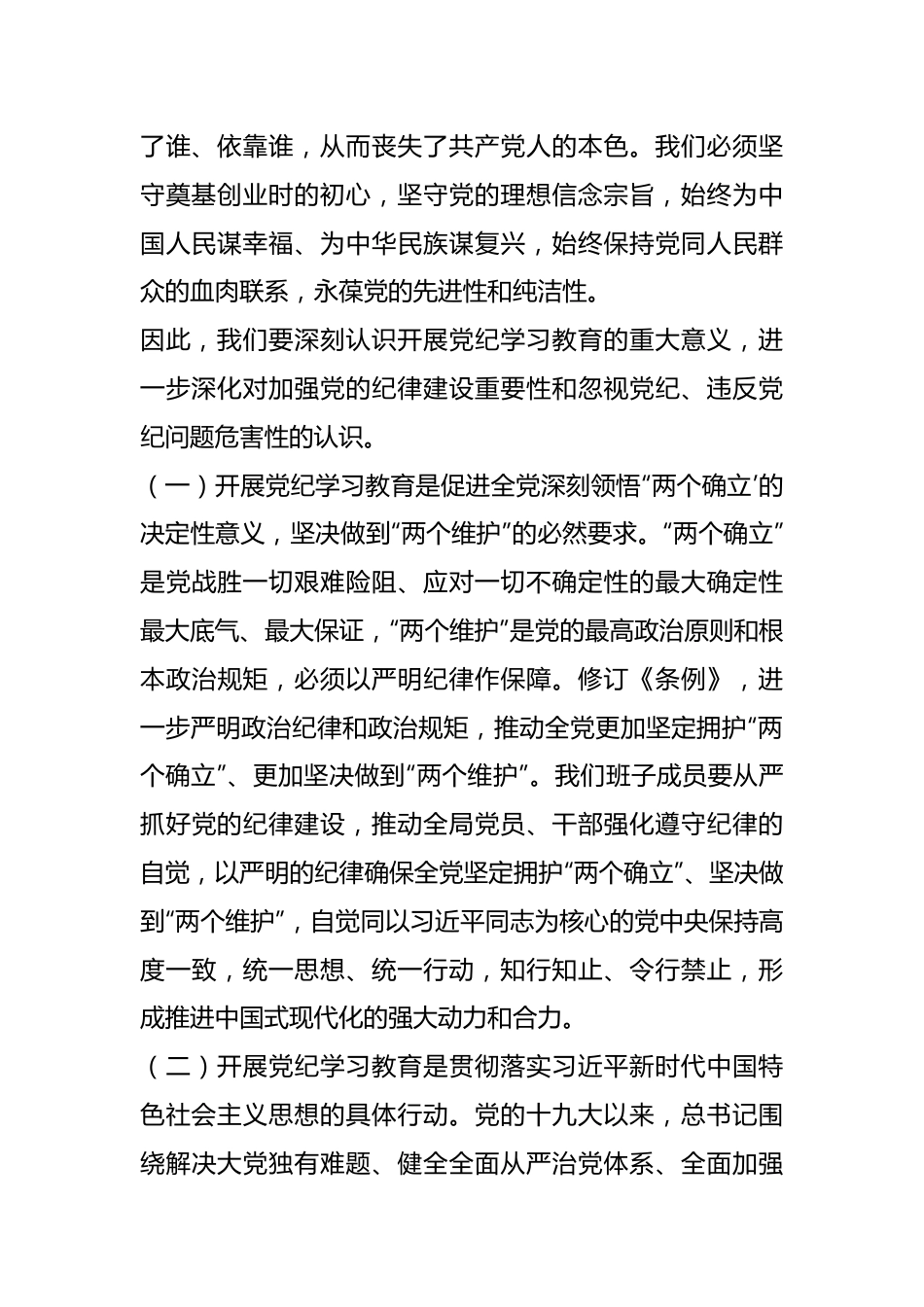 了谁、依靠谁，从而丧失了共产党人的本色。我们必须坚守奠基创业时的初心，坚守党的理想信念宗旨，始终为中国人民谋幸福、为中华民族谋复兴，始终保持党同人民群众的血肉联系，永葆党的先进性和纯洁性。

因此，我们要深刻认识开展党纪学习教育的重大意义，进一步深化对加强党的纪律建设重要性和忽视党纪、违反党纪问题危害性的认识。

（一）开展党纪学习教育是促进全党深刻领悟“两个确立’的决定性意义，坚决做到“两个维护”的必然要求。“两个确立”是党战胜一切艰难险阻、应对一切不确定性的最大确定性最大底气、最大保证，“两个维护”是党的最高政治原则和根本政治规矩，必须以严明纪律作保障。修订《条例》，进一步严明政治纪律和政治规矩，推动全党更加坚定拥护“两个确立”、更加坚决做到“两个维护”。我们班子成员要从严抓好党的纪律建设，推动全局党员、干部强化遵守纪律的自觉，以严明的纪律确保全党坚定拥护“两个确立”、坚决做到“两个维护”，自觉同以习近平同志为核心的党中央保持高度一致，统一思想、统一行动，知行知止、令行禁止，形成推进中国式现代化的强大动力和合力。

（二）开展党纪学习教育是贯彻落实习近平新时代中国特色社会主义思想的具体行动。党的十九大以来，总书记围绕解决大党独有难题、健全全面从严治党体系、全面加强